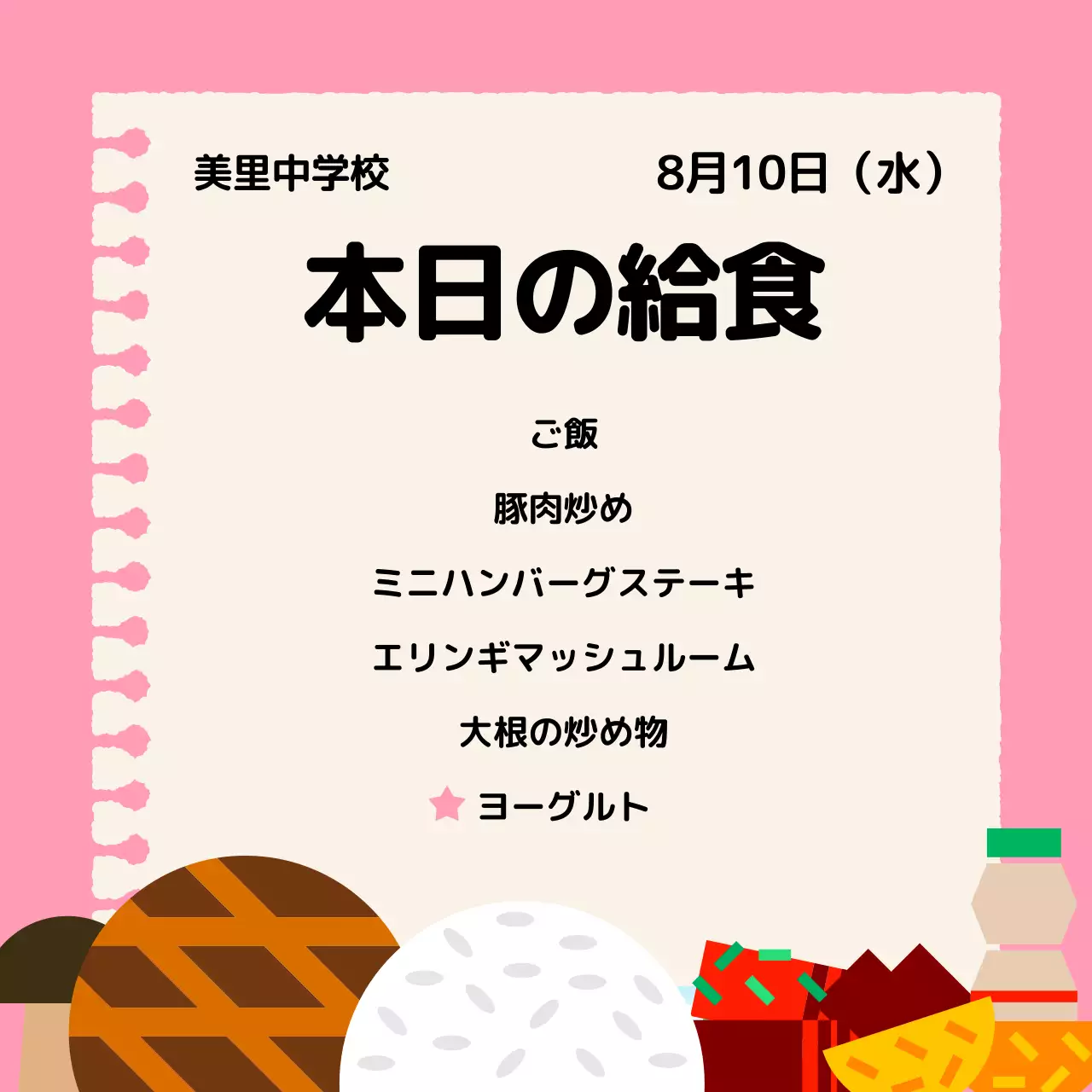 美里中学校 8月10日（水）

本日の給食

ご飯

豚肉炒め

ミニハンバーグステーキ

エリンギマッシュルーム

大根の炒め物

ヨーグルト